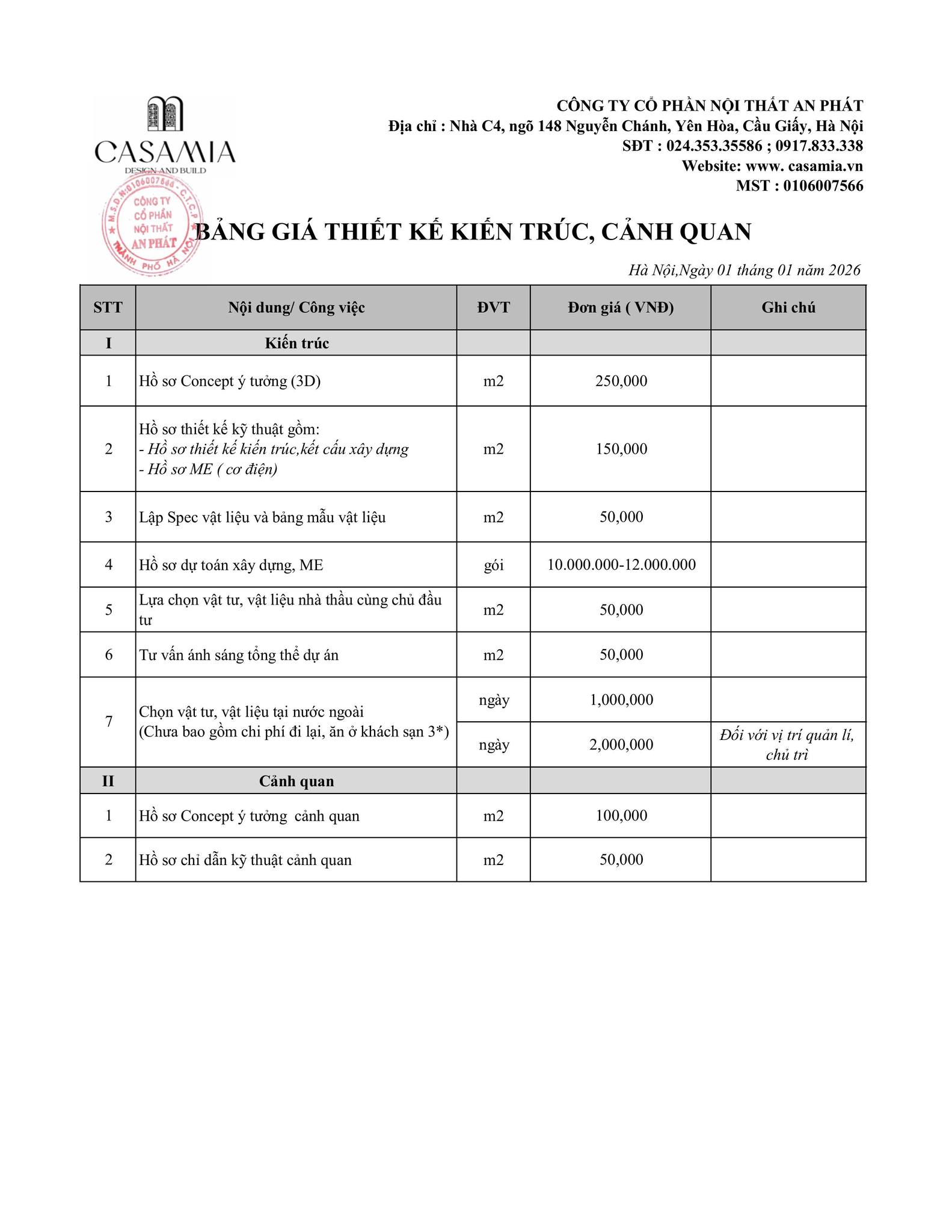 CASAMIA
DESIGN AND BUILD

M.S.D.N:0106007566 - C.T.C.P
CÔNG TY CỔ PHẦN NỘI THẤT AN PHÁT
THÀNH PHỐ HÀ NỘI

CÔNG TY CỔ PHẦN NỘI THẤT AN PHÁT
Địa chỉ : Nhà C4, ngõ 148 Nguyễn Chánh, Yên Hòa, Cầu Giấy, Hà Nội
SĐT : 024.353.35586 ; 0917.833.338
Website: www. casamia.vn
MST : 0106007566

BẢNG GIÁ THIẾT KẾ KIẾN TRÚC, CẢNH QUAN

Hà Nội,Ngày 01 tháng 01 năm 2026

| STT | Nội dung/ Công việc | ĐVT | Đơn giá ( VNĐ) | Ghi chú |
|---|---|---|---|---|
| I | Kiến trúc | | | |
| 1 | Hồ sơ Concept ý tưởng (3D) | m2 | 250,000 | |
| 2 | Hồ sơ thiết kế kỹ thuật gồm: - Hồ sơ thiết kế kiến trúc,kết cấu xây dựng - Hồ sơ ME ( cơ điện) | m2 | 150,000 | |
| 3 | Lập Spec vật liệu và bảng mẫu vật liệu | m2 | 50,000 | |
| 4 | Hồ sơ dự toán xây dựng, ME | gói | 10.000.000-12.000.000 | |
| 5 | Lựa chọn vật tư, vật liệu nhà thầu cùng chủ đầu tư | m2 | 50,000 | |
| 6 | Tư vấn ánh sáng tổng thể dự án | m2 | 50,000 | |
| 7 | Chọn vật tư, vật liệu tại nước ngoài (Chưa bao gồm chi phí đi lại, ăn ở khách sạn 3*) | ngày | 1,000,000 | |
| | | ngày | 2,000,000 | Đối với vị trí quản lí, chủ trì |
| II | Cảnh quan | | | |
| 1 | Hồ sơ Concept ý tưởng cảnh quan | m2 | 100,000 | |
| 2 | Hồ sơ chỉ dẫn kỹ thuật cảnh quan | m2 | 50,000 | |